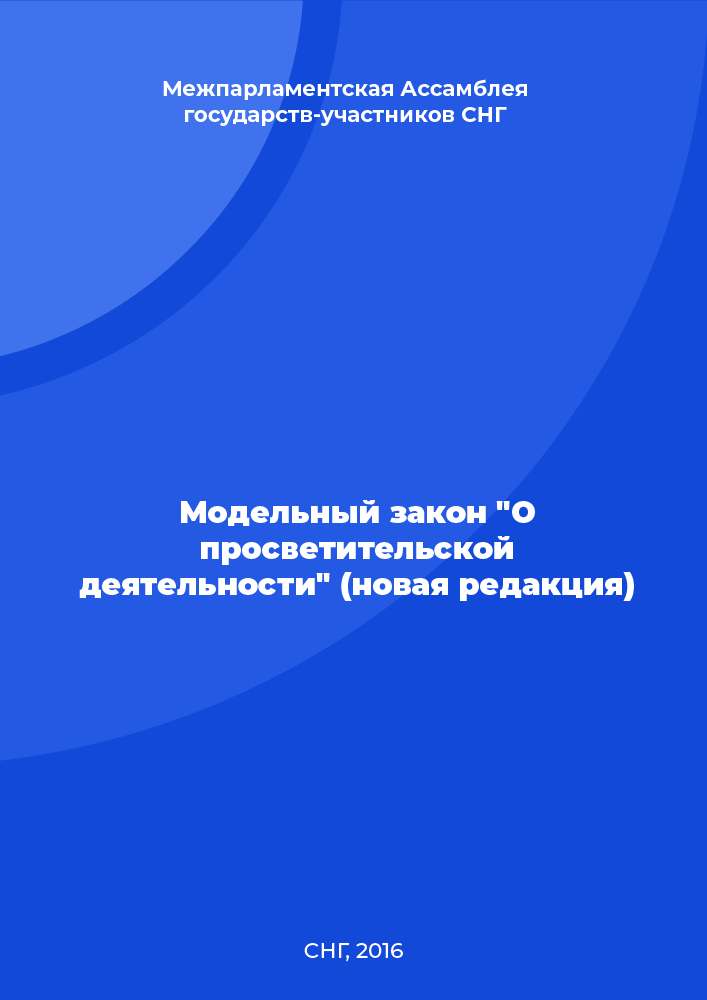 Межпарламентская Ассамблея государств-участников СНГ

Модельный закон "О просветительской деятельности" (новая редакция)

СНГ, 2016